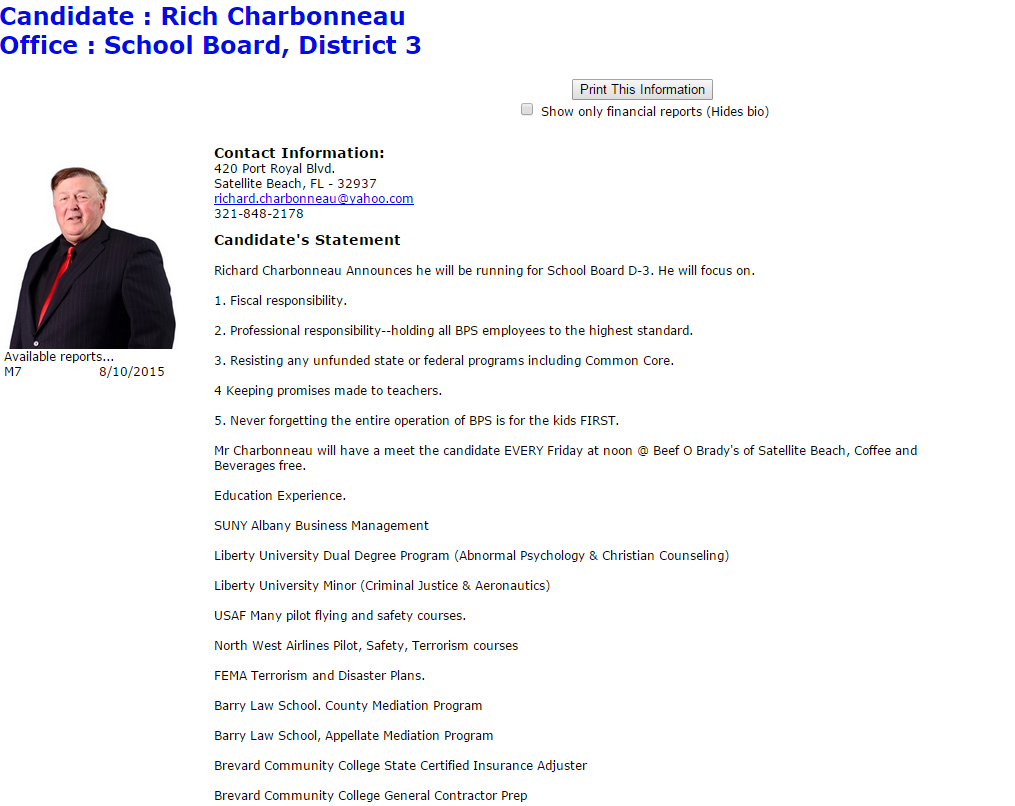 Candidate : Rich Charbonneau
Office : School Board, District 3

Print This Information

Show only financial reports (Hides bio)

Available reports...
M7 8/10/2015

Contact Information:
420 Port Royal Blvd.
Satellite Beach, FL - 32937
richard.charbonneau@yahoo.com
321-848-2178

Candidate's Statement

Richard Charbonneau Announces he will be running for School Board D-3. He will focus on.

1. Fiscal responsibility.

2. Professional responsibility--holding all BPS employees to the highest standard.

3. Resisting any unfunded state or federal programs including Common Core.

4 Keeping promises made to teachers.

5. Never forgetting the entire operation of BPS is for the kids FIRST.

Mr Charbonneau will have a meet the candidate EVERY Friday at noon @ Beef O Brady's of Satellite Beach, Coffee and Beverages free.

Education Experience.

SUNY Albany Business Management

Liberty University Dual Degree Program (Abnormal Psychology & Christian Counseling)

Liberty University Minor (Criminal Justice & Aeronautics)

USAF Many pilot flying and safety courses.

North West Airlines Pilot, Safety, Terrorism courses

FEMA Terrorism and Disaster Plans.

Barry Law School. County Mediation Program

Barry Law School, Appellate Mediation Program

Brevard Community College State Certified Insurance Adjuster

Brevard Community College General Contractor Prep